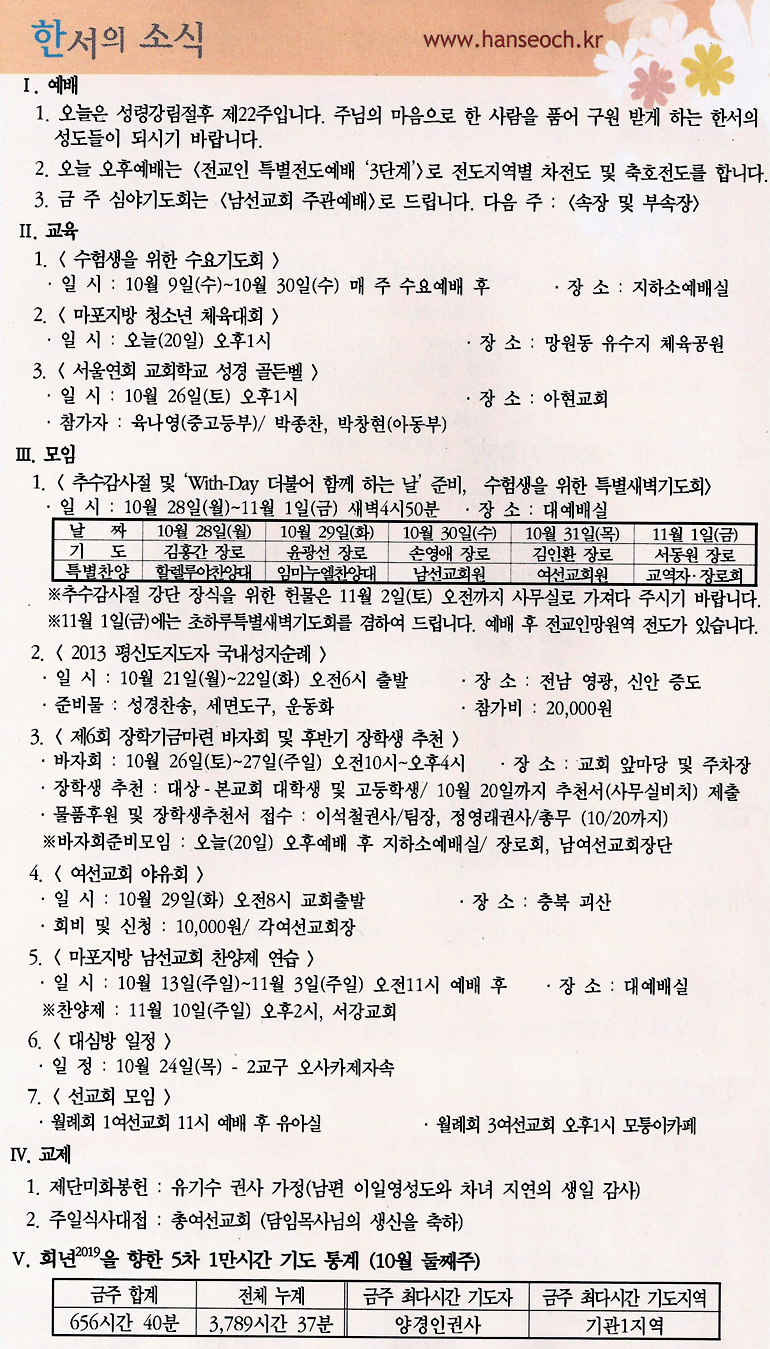 한서의 소식 www.hanseoch.kr

I. 예배

1. 오늘은 성령강림절후 제22주입니다. 주님의 마음으로 한 사람을 품어 구원 받게 하는 한서의 성도들이 되시기 바랍니다.
2. 오늘 오후예배는 〈전교인 특별전도예배 '3단계'〉로 전도지역별 차전도 및 축호전도를 합니다.
3. 금 주 심야기도회는 〈남선교회 주관예배〉로 드립니다. 다음 주 : 〈속장 및 부속장〉

II. 교육

1. 〈 수험생을 위한 수요기도회 〉
· 일 시 : 10월 9일(수)~10월 30일(수) 매 주 수요예배 후 · 장 소 : 지하소예배실
2. 〈 마포지방 청소년 체육대회 〉
· 일 시 : 오늘(20일) 오후1시 · 장 소 : 망원동 유수지 체육공원
3. 〈 서울연회 교회학교 성경 골든벨 〉
· 일 시 : 10월 26일(토) 오후1시 · 장 소 : 아현교회
· 참가자 : 육나영(중고등부)/ 박종찬, 박창현(아동부)

III. 모임

1. 〈 추수감사절 및 'With-Day 더불어 함께 하는 날' 준비, 수험생을 위한 특별새벽기도회〉
· 일 시 : 10월 28일(월)~11월 1일(금) 새벽4시50분 · 장 소 : 대예배실

| 날 짜 | 10월 28일(월) | 10월 29일(화) | 10월 30일(수) | 10월 31일(목) | 11월 1일(금) |
|---|---|---|---|---|---|
| 기 도 | 김홍간 장로 | 윤광선 장로 | 손영애 장로 | 김인환 장로 | 서동원 장로 |
| 특별찬양 | 할렐루야찬양대 | 임마누엘찬양대 | 남선교회원 | 여선교회원 | 교역자·장로회 |

※추수감사절 강단 장식을 위한 헌물은 11월 2일(토) 오전까지 사무실로 가져다 주시기 바랍니다.
※11월 1일(금)에는 초하루특별새벽기도회를 겸하여 드립니다. 예배 후 전교인망원역 전도가 있습니다.

2. 〈 2013 평신도지도자 국내성지순례 〉
· 일 시 : 10월 21일(월)~22일(화) 오전6시 출발 · 장 소 : 전남 영광, 신안 증도
· 준비물 : 성경찬송, 세면도구, 운동화 · 참가비 : 20,000원
3. 〈 제6회 장학기금마련 바자회 및 후반기 장학생 추천 〉
· 바자회 : 10월 26일(토)~27일(주일) 오전10시~오후4시 · 장 소 : 교회 앞마당 및 주차장
· 장학생 추천 : 대상 - 본교회 대학생 및 고등학생/ 10월 20일까지 추천서(사무실비치) 제출
· 물품후원 및 장학생추천서 접수 : 이석철권사/팀장, 정영래권사/총무 (10/20까지)
※바자회준비모임 : 오늘(20일) 오후예배 후 지하소예배실/ 장로회, 남여선교회장단
4. 〈 여선교회 야유회 〉
· 일 시 : 10월 29일(화) 오전8시 교회출발 · 장 소 : 충북 괴산
· 회비 및 신청 : 10,000원/ 각여선교회장
5. 〈 마포지방 남선교회 찬양제 연습 〉
· 일 시 : 10월 13일(주일)~11월 3일(주일) 오전11시 예배 후 · 장 소 : 대예배실
※찬양제 : 11월 10일(주일) 오후2시, 서강교회
6. 〈 대심방 일정 〉
· 일 정 : 10월 24일(목) - 2교구 오사카제자속
7. 〈 선교회 모임 〉
· 월례회 1여선교회 11시 예배 후 유아실 · 월례회 3여선교회 오후1시 모퉁이카페

IV. 교제

1. 제단미화봉헌 : 유기수 권사 가정(남편 이일영성도와 차녀 지연의 생일 감사)
2. 주일식사대접 : 총여선교회 (담임목사님의 생신을 축하)

V. 희년$^{2019}$을 향한 5차 1만시간 기도 통계 (10월 둘째주)

| 금주 합계 | 전체 누계 | 금주 최다시간 기도자 | 금주 최다시간 기도지역 |
|---|---|---|---|
| 656시간 40분 | 3,789시간 37분 | 양경인권사 | 기관1지역 |